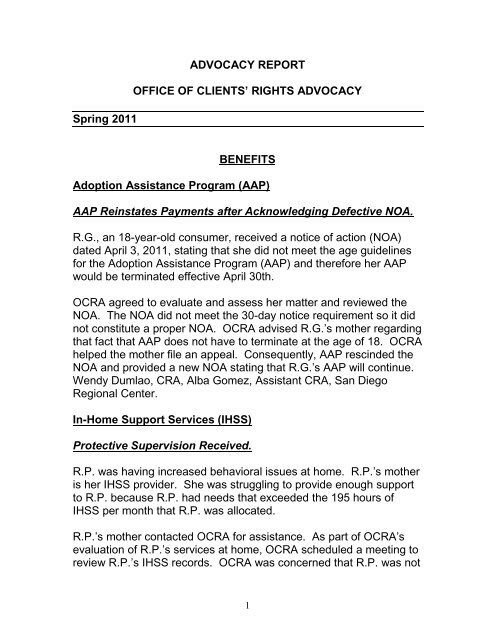 ADVOCACY REPORT

OFFICE OF CLIENTS' RIGHTS ADVOCACY

Spring 2011

BENEFITS

Adoption Assistance Program (AAP)

AAP Reinstates Payments after Acknowledging Defective NOA.

R.G., an 18-year-old consumer, received a notice of action (NOA) dated April 3, 2011, stating that she did not meet the age guidelines for the Adoption Assistance Program (AAP) and therefore her AAP would be terminated effective April 30th.

OCRA agreed to evaluate and assess her matter and reviewed the NOA. The NOA did not meet the 30-day notice requirement so it did not constitute a proper NOA. OCRA advised R.G.'s mother regarding that fact that AAP does not have to terminate at the age of 18. OCRA helped the mother file an appeal. Consequently, AAP rescinded the NOA and provided a new NOA stating that R.G.'s AAP will continue. Wendy Dumlao, CRA, Alba Gomez, Assistant CRA, San Diego Regional Center.

In-Home Support Services (IHSS)

Protective Supervision Received.

R.P. was having increased behavioral issues at home. R.P.'s mother is her IHSS provider. She was struggling to provide enough support to R.P. because R.P. had needs that exceeded the 195 hours of IHSS per month that R.P. was allocated.

R.P.'s mother contacted OCRA for assistance. As part of OCRA's evaluation of R.P.'s services at home, OCRA scheduled a meeting to review R.P.'s IHSS records. OCRA was concerned that R.P. was not

1